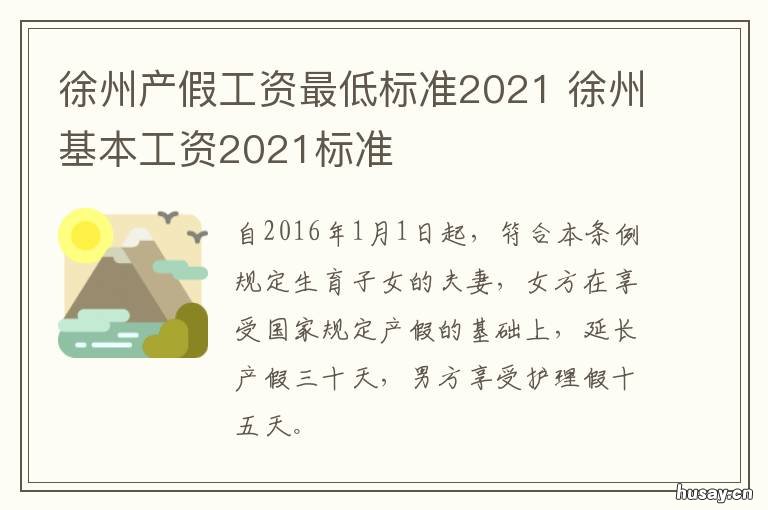 徐州产假工资最低标准2021 徐州基本工资2021标准

自2016年1月1日起，符合本条例规定生育子女的夫妻，女方在享受国家规定产假的基础上，延长产假三十天，男方享受护理假十五天。

husay.cn